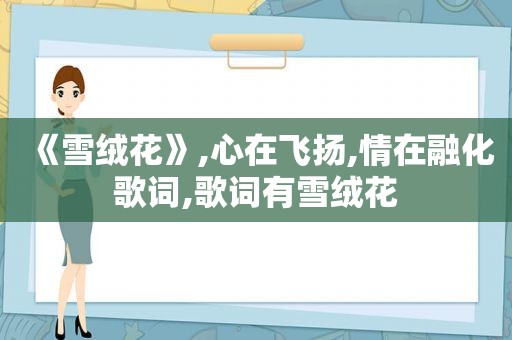 《雪绒花》,心在飞扬,情在融化歌词,歌词有雪绒花